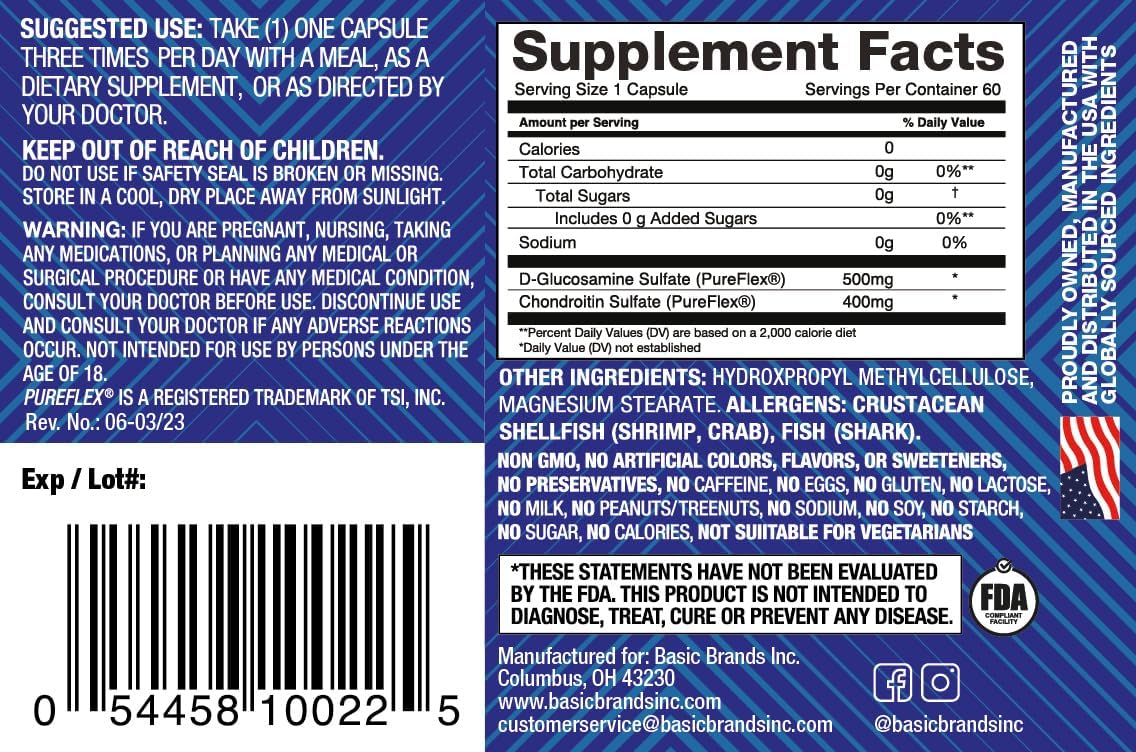 SUGGESTED USE: TAKE (1) ONE CAPSULE THREE TIMES PER DAY WITH A MEAL, AS A DIETARY SUPPLEMENT, OR AS DIRECTED BY YOUR DOCTOR.

KEEP OUT OF REACH OF CHILDREN.
DO NOT USE IF SAFETY SEAL IS BROKEN OR MISSING. STORE IN A COOL, DRY PLACE AWAY FROM SUNLIGHT.

WARNING: IF YOU ARE PREGNANT, NURSING, TAKING ANY MEDICATIONS, OR PLANNING ANY MEDICAL OR SURGICAL PROCEDURE OR HAVE ANY MEDICAL CONDITION, CONSULT YOUR DOCTOR BEFORE USE. DISCONTINUE USE AND CONSULT YOUR DOCTOR IF ANY ADVERSE REACTIONS OCCUR. NOT INTENDED FOR USE BY PERSONS UNDER THE AGE OF 18.
PUREFLEX® IS A REGISTERED TRADEMARK OF TSI, INC.
Rev. No.: 06-03/23

Exp / Lot#:

0 54458 10022 5

Supplement Facts
Serving Size 1 Capsule Servings Per Container 60

| Amount per Serving | | % Daily Value |
|---|---|---|
| Calories | 0 | |
| Total Carbohydrate | 0g | 0%** |
| Total Sugars | 0g | † |
| Includes 0 g Added Sugars | | 0%** |
| Sodium | 0g | 0% |
| D-Glucosamine Sulfate (PureFlex®) | 500mg | * |
| Chondroitin Sulfate (PureFlex®) | 400mg | * |

**Percent Daily Values (DV) are based on a 2,000 calorie diet
*Daily Value (DV) not established

OTHER INGREDIENTS: HYDROXPROPYL METHYLCELLULOSE, MAGNESIUM STEARATE. ALLERGENS: CRUSTACEAN SHELLFISH (SHRIMP, CRAB), FISH (SHARK).

NON GMO, NO ARTIFICIAL COLORS, FLAVORS, OR SWEETENERS, NO PRESERVATIVES, NO CAFFEINE, NO EGGS, NO GLUTEN, NO LACTOSE, NO MILK, NO PEANUTS/TREENUTS, NO SODIUM, NO SOY, NO STARCH, NO SUGAR, NO CALORIES, NOT SUIITABLE FOR VEGETARIANS

*THESE STATEMENTS HAVE NOT BEEN EVALUATED BY THE FDA. THIS PRODUCT IS NOT INTENDED TO DIAGNOSE, TREAT, CURE OR PREVENT ANY DISEASE.

FDA COMPLIANT FACILITY

Manufactured for: Basic Brands Inc.
Columbus, OH 43230
www.basicbrandsinc.com
customerservice@basicbrandsinc.com

@basicbrandsinc

PROUDLY OWNED, MANUFACTURED AND DISTRIBUTED IN THE USA WITH GLOBALLY SOURCED INGREDIENTS